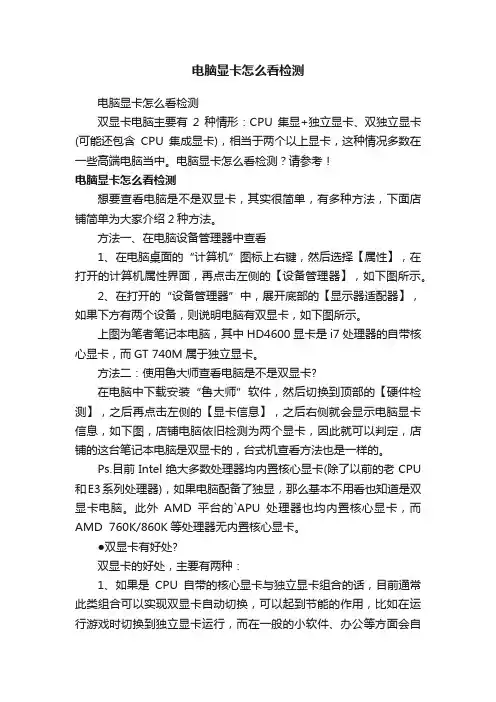 电脑显卡怎么看检测

电脑显卡怎么看检测

双显卡电脑主要有 2 种情形：CPU 集显+独立显卡、双独立显卡(可能还包含 CPU 集成显卡)，相当于两个以上显卡，这种情况多数在一些高端电脑当中。电脑显卡怎么看检测？请参考！

电脑显卡怎么看检测

想要查看电脑是不是双显卡，其实很简单，有多种方法，下面店铺简单为大家介绍 2 种方法。

方法一、在电脑设备管理器中查看

1、在电脑桌面的“计算机”图标上右键，然后选择【属性】，在打开的计算机属性界面，再点击左侧的【设备管理器】，如下图所示。

2、在打开的“设备管理器”中，展开底部的【显示器适配器】，如果下方有两个设备，则说明电脑有双显卡，如下图所示。

上图为笔者笔记本电脑，其中 HD4600 显卡是 i7 处理器的自带核心显卡，而 GT 740M 属于独立显卡。

方法二：使用鲁大师查看电脑是不是双显卡?

在电脑中下载安装“鲁大师”软件，然后切换到顶部的【硬件检测】，之后再点击左侧的【显卡信息】，之后右侧就会显示电脑显卡信息，如下图，店铺电脑依旧检测为两个显卡，因此就可以判定，店铺的这台笔记本电脑是双显卡的，台式机查看方法也是一样的。

Ps.目前 Intel 绝大多数处理器均内置核心显卡(除了以前的老 CPU 和E3系列处理器)，如果电脑配备了独显，那么基本不用看也知道是双显卡电脑。此外 AMD 平台的`APU 处理器也均内置核心显卡，而 AMD 760K/860K 等处理器无内置核心显卡。

●双显卡有好处?

双显卡的好处，主要有两种：

1、如果是 CPU 自带的核心显卡与独立显卡组合的话，目前通常此类组合可以实现双显卡自动切换，可以起到节能的作用，比如在运行游戏时切换到独立显卡运行，而在一般的小软件、办公等方面会自